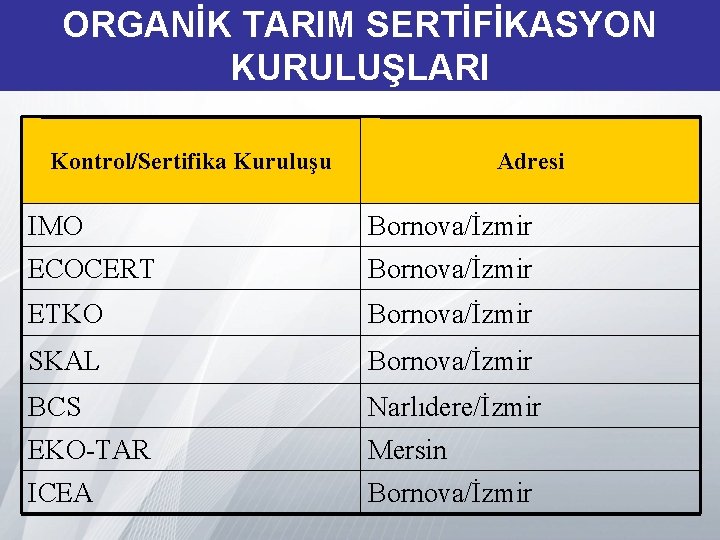 ORGANİK TARIM SERTİFİKASYON KURULUŞLARI

| Kontrol/Sertifika Kuruluşu | Adresi |
|---|---|
| IMO | Bornova/İzmir |
| ECOCERT | Bornova/İzmir |
| ETKO | Bornova/İzmir |
| SKAL | Bornova/İzmir |
| BCS | Narlıdere/İzmir |
| EKO-TAR | Mersin |
| ICEA | Bornova/İzmir |